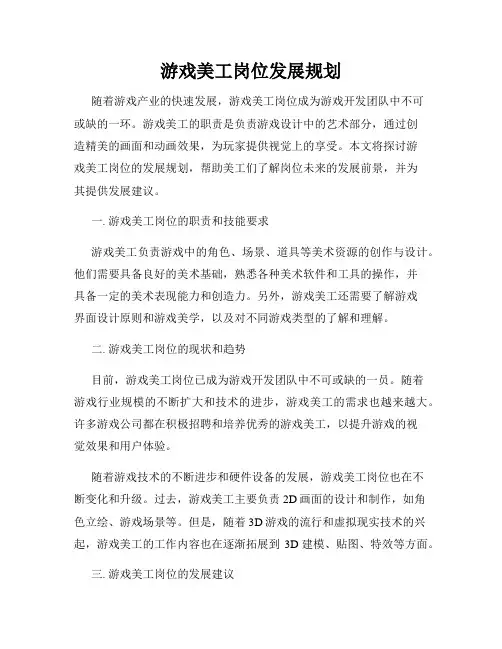 游戏美工岗位发展规划

随着游戏产业的快速发展，游戏美工岗位成为游戏开发团队中不可或缺的一环。游戏美工的职责是负责游戏设计中的艺术部分，通过创造精美的画面和动画效果，为玩家提供视觉上的享受。本文将探讨游戏美工岗位的发展规划，帮助美工们了解岗位未来的发展前景，并为其提供发展建议。

一. 游戏美工岗位的职责和技能要求

游戏美工负责游戏中的角色、场景、道具等美术资源的创作与设计。他们需要具备良好的美术基础，熟悉各种美术软件和工具的操作，并具备一定的美术表现能力和创造力。另外，游戏美工还需要了解游戏界面设计原则和游戏美学，以及对不同游戏类型的了解和理解。

二. 游戏美工岗位的现状和趋势

目前，游戏美工岗位已成为游戏开发团队中不可或缺的一员。随着游戏行业规模的不断扩大和技术的进步，游戏美工的需求也越来越大。许多游戏公司都在积极招聘和培养优秀的游戏美工，以提升游戏的视觉效果和用户体验。

随着游戏技术的不断进步和硬件设备的发展，游戏美工岗位也在不断变化和升级。过去，游戏美工主要负责 2D 画面的设计和制作，如角色立绘、游戏场景等。但是，随着 3D 游戏的流行和虚拟现实技术的兴起，游戏美工的工作内容也在逐渐拓展到 3D 建模、贴图、特效等方面。

三. 游戏美工岗位的发展建议